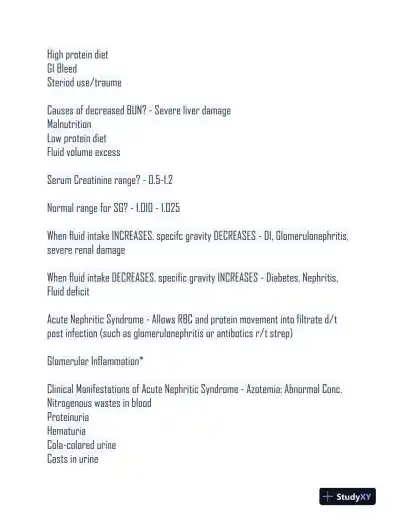 High protein diet
GI Bleed
Steriod use/traume

Causes of decreased BUN? - Severe liver damage
Malnutrition
Low protein diet
Fluid volume excess

Serum Creatinine range? - 0.5-1.2

Normal range for SG? - 1.010 - 1.025

When fluid intake INCREASES, specifc gravity DECREASES - DI, Glomerulonephritis, severe renal damage

When fluid intake DECREASES, specific gravity INCREASES - Diabetes, Nephritis, Fluid deficit

Acute Nephritic Syndrome - Allows RBC and protein movement into filtrate d/t post infection (such as glomerulonephritis or antibotics r/t strep)

Glomerular Inflammation*

Clinical Manifestations of Acute Nephritic Syndrome - Azotemia: Abnormal Conc. Nitrogenous wastes in blood
Proteinuria
Hematuria
Cola-colored urine
Casts in urine

StudyXY